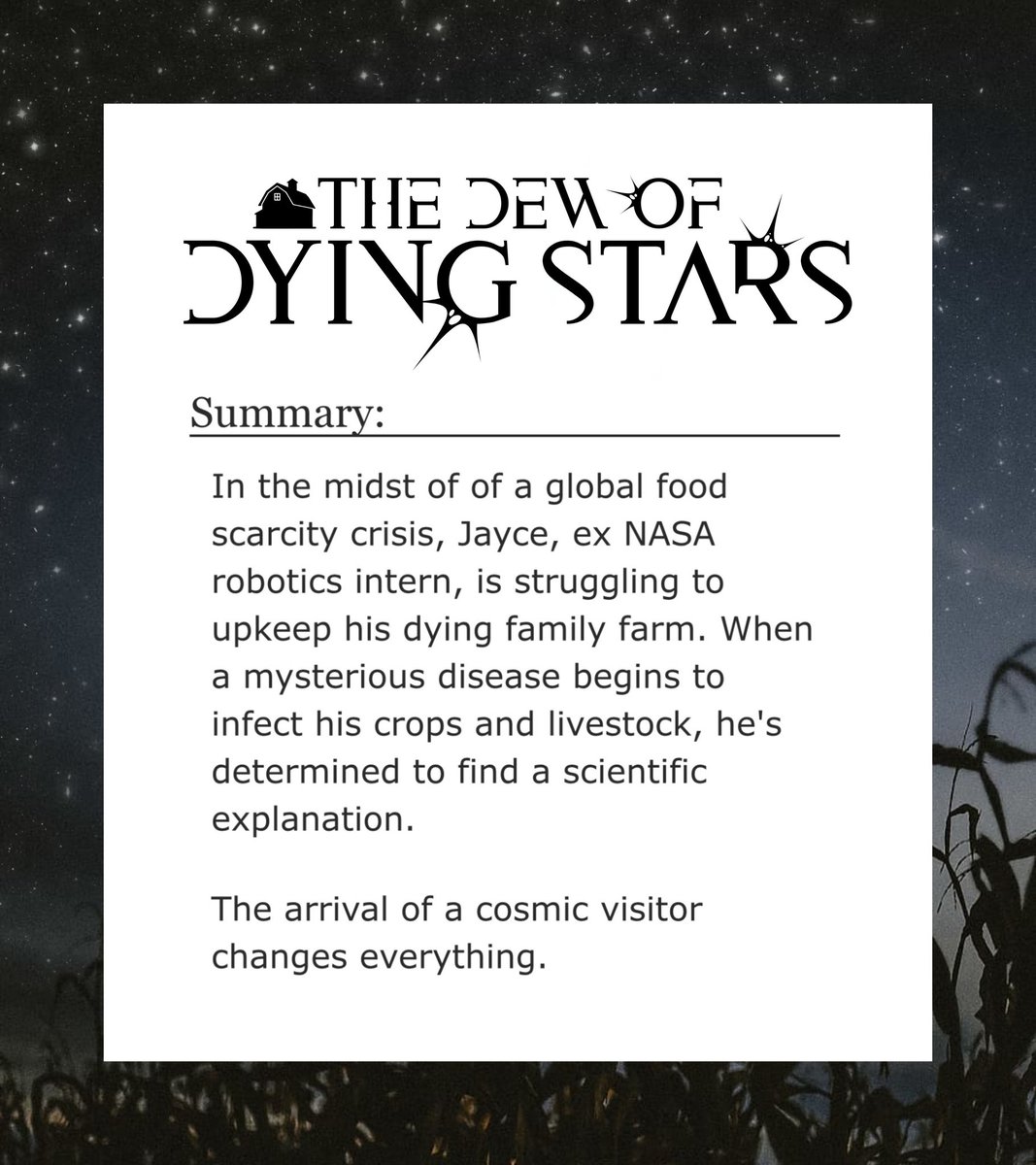 THE DEW OF
DYING STARS

Summary:

In the midst of of a global food scarcity crisis, Jayce, ex NASA robotics intern, is struggling to upkeep his dying family farm. When a mysterious disease begins to infect his crops and livestock, he's determined to find a scientific explanation.

The arrival of a cosmic visitor changes everything.